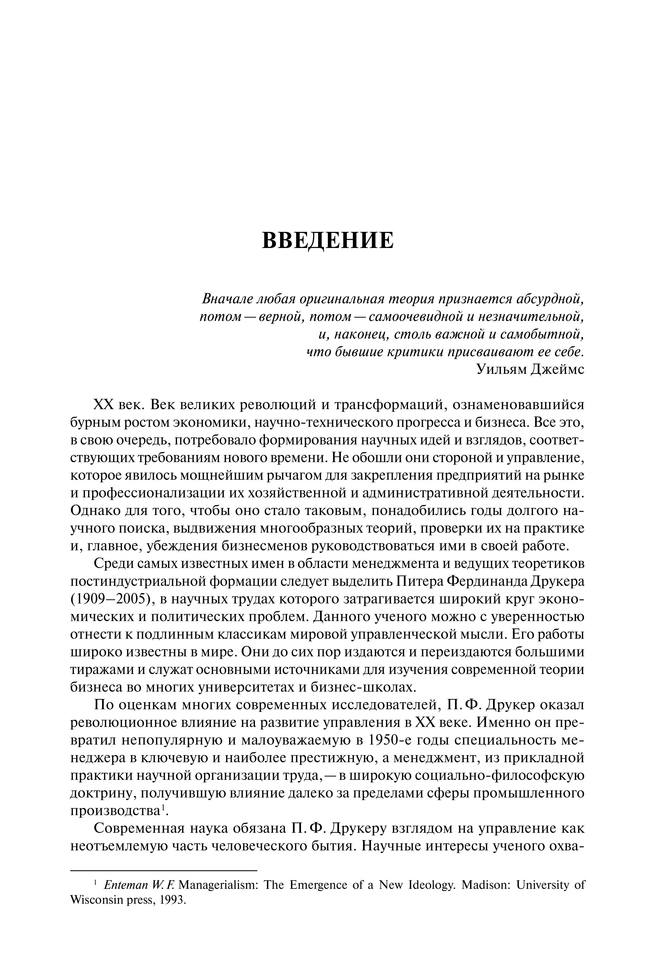 ВВЕДЕНИЕ

Вначале любая оригинальная теория признается абсурдной, потом — верной, потом — самоочевидной и незначительной, и, наконец, столь важной и самобытной, что бывшие критики присваивают ее себе.
Уильям Джеймс

XX век. Век великих революций и трансформаций, ознаменовавшийся бурным ростом экономики, научно-технического прогресса и бизнеса. Все это, в свою очередь, потребовало формирования научных идей и взглядов, соответствующих требованиям нового времени. Не обошли они стороной и управление, которое явилось мощнейшим рычагом для закрепления предприятий на рынке и профессионализации их хозяйственной и административной деятельности. Однако для того, чтобы оно стало таковым, понадобились годы долгого научного поиска, выдвижения многообразных теорий, проверки их на практике и, главное, убеждения бизнесменов руководствоваться ими в своей работе.

Среди самых известных имен в области менеджмента и ведущих теоретиков постиндустриальной формации следует выделить Питера Фердинанда Друкера (1909–2005), в научных трудах которого затрагивается широкий круг экономических и политических проблем. Данного ученого можно с уверенностью отнести к подлинным классикам мировой управленческой мысли. Его работы широко известны в мире. Они до сих пор издаются и переиздаются большими тиражами и служат основными источниками для изучения современной теории бизнеса во многих университетах и бизнес-школах.

По оценкам многих современных исследователей, П. Ф. Друкер оказал революционное влияние на развитие управления в XX веке. Именно он превратил непопулярную и малоуважаемую в 1950-е годы специальность менеджера в ключевую и наиболее престижную, а менеджмент, из прикладной практики научной организации труда, — в широкую социально-философскую доктрину, получившую влияние далеко за пределами сферы промышленного производства$^1$.

Современная наука обязана П. Ф. Друкеру взглядом на управление как неотъемлемую часть человеческого бытия. Научные интересы ученого охва-

$^1$ Enteman W. F. Managerialism: The Emergence of a New Ideology. Madison: University of Wisconsin press, 1993.